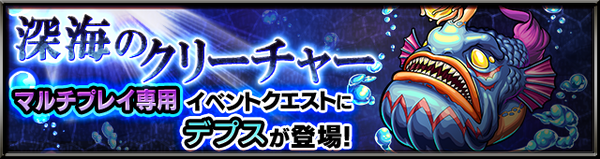 深海のクリーチャー

マルチプレイ専用 イベントクエストに デプスが登場!